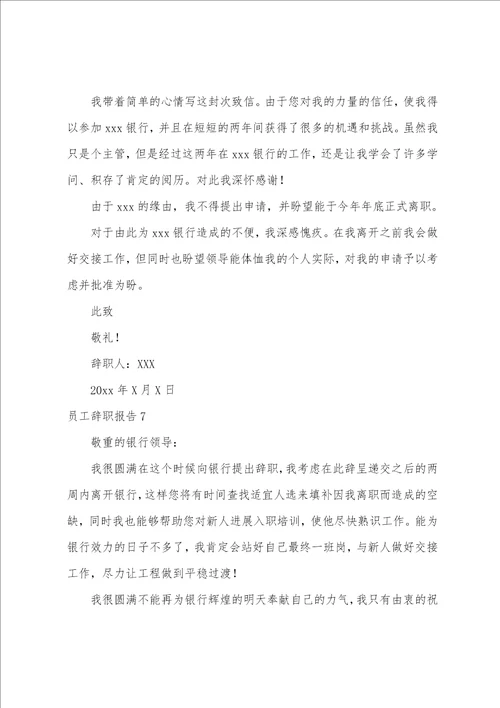 我带着简单的心情写这封次致信。由于您对我的力量的信任，使我得以参加 xxx 银行，并且在短短的两年间获得了很多的机遇和挑战。虽然我只是个主管，但是经过这两年在 xxx 银行的工作，还是让我学会了许多学问、积存了肯定的阅历。对此我深怀感谢！

由于 xxx 的缘由，我不得提出申请，并盼望能于今年年底正式离职。

对于由此为 xxx 银行造成的不便，我深感愧疚。在我离开之前我会做好交接工作，但同时也盼望领导能体恤我的个人实际，对我的申请予以考虑并批准为盼。

此致

敬礼！

辞职人：XXX

20xx 年 X 月 X 日

员工辞职报告 7

敬重的银行领导：

我很圆满在这个时候向银行提出辞职，我考虑在此辞呈递交之后的两周内离开银行，这样您将有时间查找适宜人选来填补因我离职而造成的空缺，同时我也能够帮助您对新人进展入职培训，使他尽快熟识工作。能为银行效力的日子不多了，我肯定会站好自己最终一班岗，与新人做好交接工作，尽力让工程做到平稳过渡！

我很圆满不能再为银行辉煌的明天奉献自己的力气，我只有由衷的祝